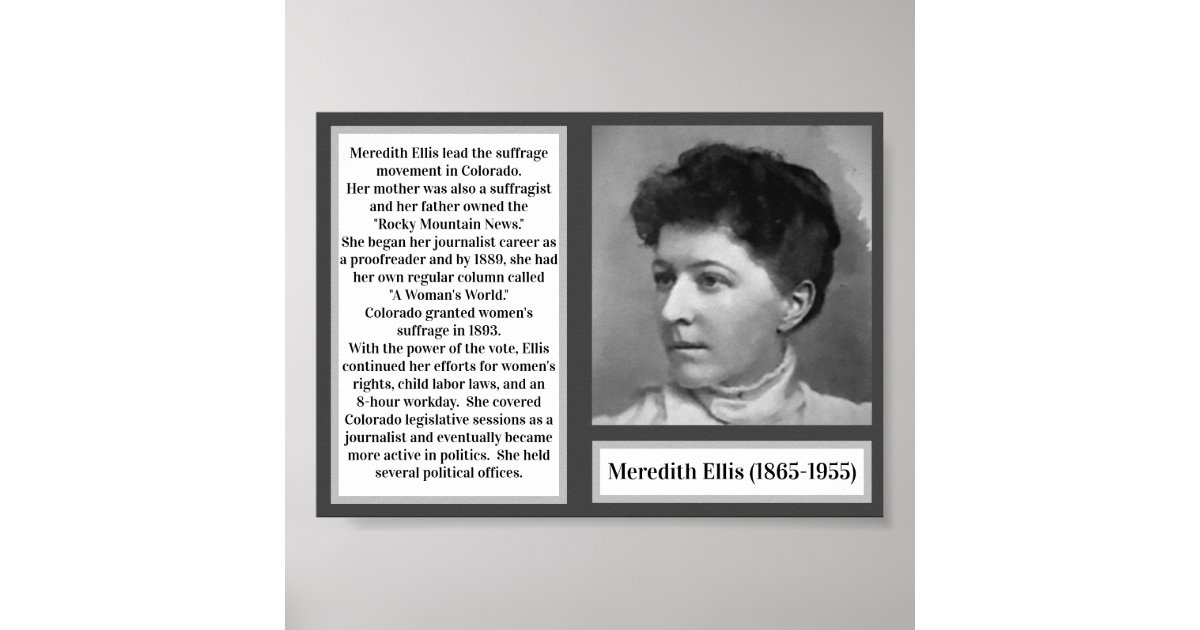 Meredith Ellis lead the suffrage movement in Colorado.
Her mother was also a suffragist and her father owned the "Rocky Mountain News."
She began her journalist career as a proofreader and by 1889, she had her own regular column called "A Woman's World."
Colorado granted women's suffrage in 1893.
With the power of the vote, Ellis continued her efforts for women's rights, child labor laws, and an 8-hour workday. She covered Colorado legislative sessions as a journalist and eventually became more active in politics. She held several political offices.

Meredith Ellis (1865-1955)